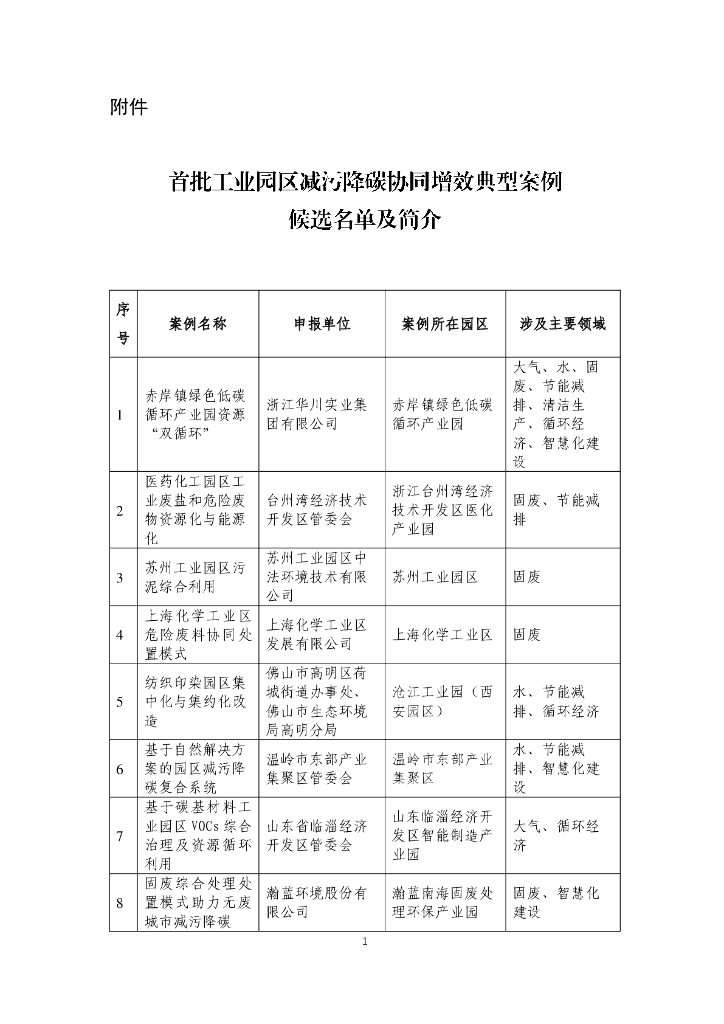 附件

首批工业园区减污降碳协同增效典型案例
候选名单及简介

| 序号 | 案例名称 | 申报单位 | 案例所在园区 | 涉及主要领域 |
|---|---|---|---|---|
| 1 | 赤岸镇绿色低碳循环产业园资源"双循环" | 浙江华川实业集团有限公司 | 赤岸镇绿色低碳循环产业园 | 大气、水、固废、节能减排、清洁生产、循环经济、智慧化建设 |
| 2 | 医药化工园区工业废盐和危险废物资源化与能源化 | 台州湾经济技术开发区管委会 | 浙江台州湾经济技术开发区医化产业园 | 固废、节能减排 |
| 3 | 苏州工业园区污泥综合利用 | 苏州工业园区中法环境技术有限公司 | 苏州工业园区 | 固废 |
| 4 | 上海化学工业区危险废料协同处置模式 | 上海化学工业区发展有限公司 | 上海化学工业区 | 固废 |
| 5 | 纺织印染园区集中化与集约化改造 | 佛山市高明区荷城街道办事处、佛山市生态环境局高明分局 | 沧江工业园(西安园区) | 水、节能减排、循环经济 |
| 6 | 基于自然解决方案的园区减污降碳复合系统 | 温岭市东部产业集聚区管委会 | 温岭市东部产业集聚区 | 水、节能减排、智慧化建设 |
| 7 | 基于碳基材料工业园区 VOCs 综合治理及资源循环利用 | 山东省临淄经济开发区管委会 | 山东临淄经济开发区智能制造产业园 | 大气、循环经济 |
| 8 | 固废综合处理处置模式助力无废城市减污降碳 | 瀚蓝环境股份有限公司 | 瀚蓝南海固废处理环保产业园 | 固废、智慧化建设 |

1